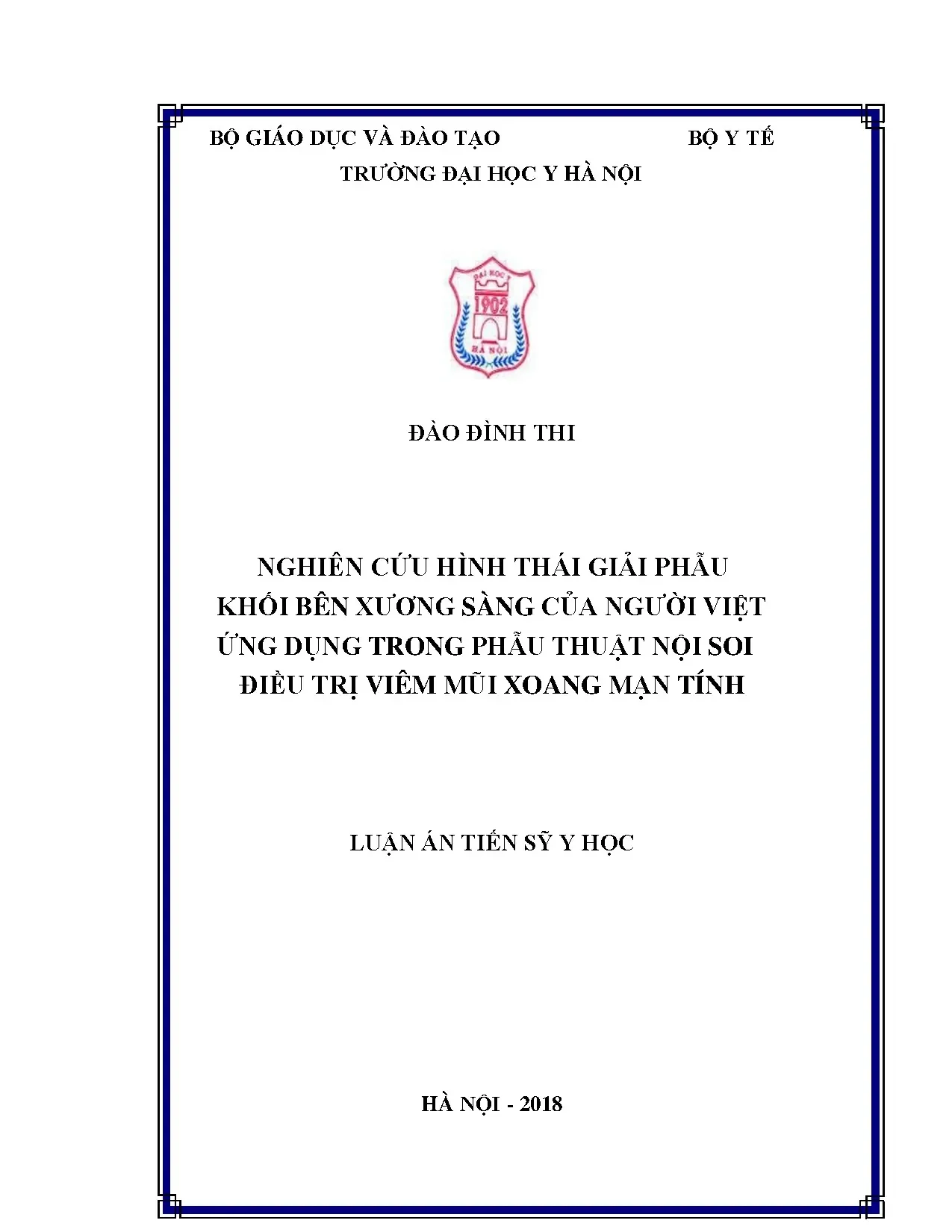 BỘ GIÁO DỤC VÀ ĐÀO TẠO BỘ Y TẾ
TRƯỜNG ĐẠI HỌC Y HÀ NỘI

ĐẠI HỌC Y
1902
HÀ NỘI

ĐÀO ĐÌNH THI

NGHIÊN CỨU HÌNH THÁI GIẢI PHẪU KHỐI BÊN XƯƠNG SÀNG CỦA NGƯỜI VIỆT ỨNG DỤNG TRONG PHẪU THUẬT NỘI SOI ĐIỀU TRỊ VIÊM MŨI XOANG MẠN TÍNH

LUẬN ÁN TIẾN SỸ Y HỌC

HÀ NỘI - 2018